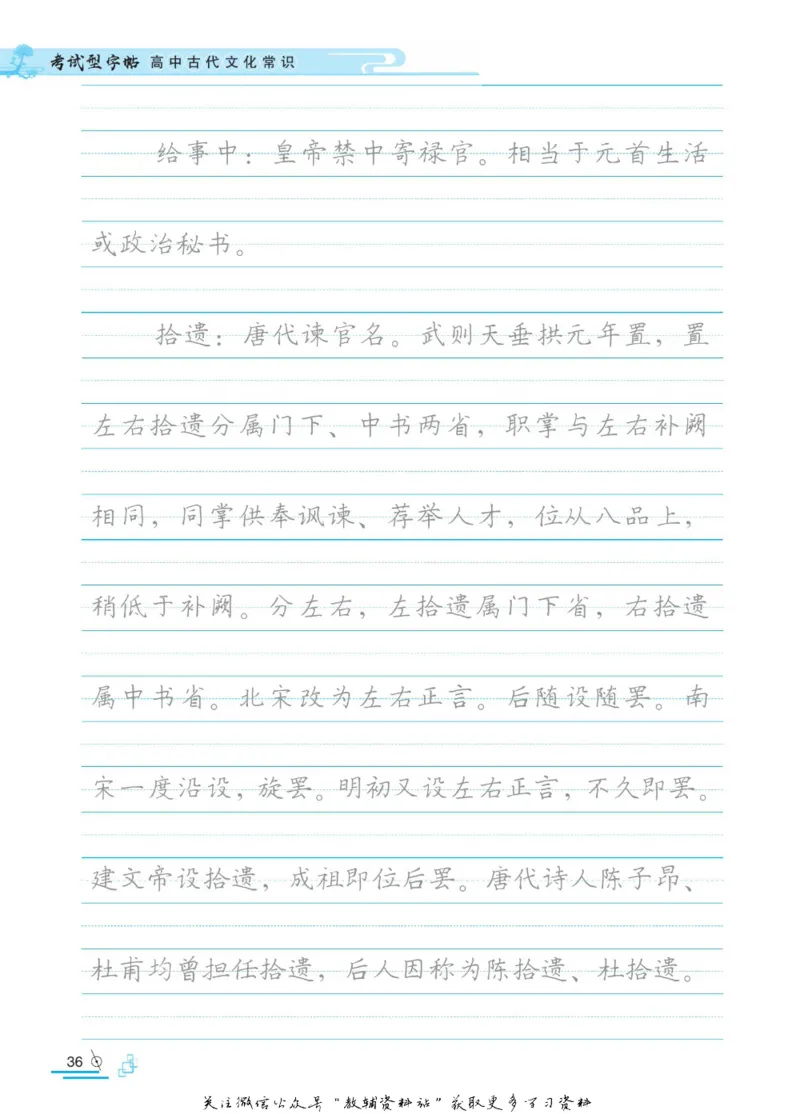 考试型字帖 高中古代文化常识

给事中：皇帝禁中寄禄官。相当于元首生活或政治秘书。

拾遗：唐代谏官名。武则天垂拱元年置，置左右拾遗分属门下、中书两省，职掌与左右补阙相同，同掌供奉讽谏、荐举人才，位从八品上，稍低于补阙。分左右，左拾遗属门下省，右拾遗属中书省。北宋改为左右正言。后随设随罢。南宋一度沿设，旋罢。明初又设左右正言，不久即罢。建文帝设拾遗，成祖即位后罢。唐代诗人陈子昂、杜甫均曾担任拾遗，后人因称为陈拾遗、杜拾遗。

36

关注微信公众号“教辅资料站”获取更多学习资料